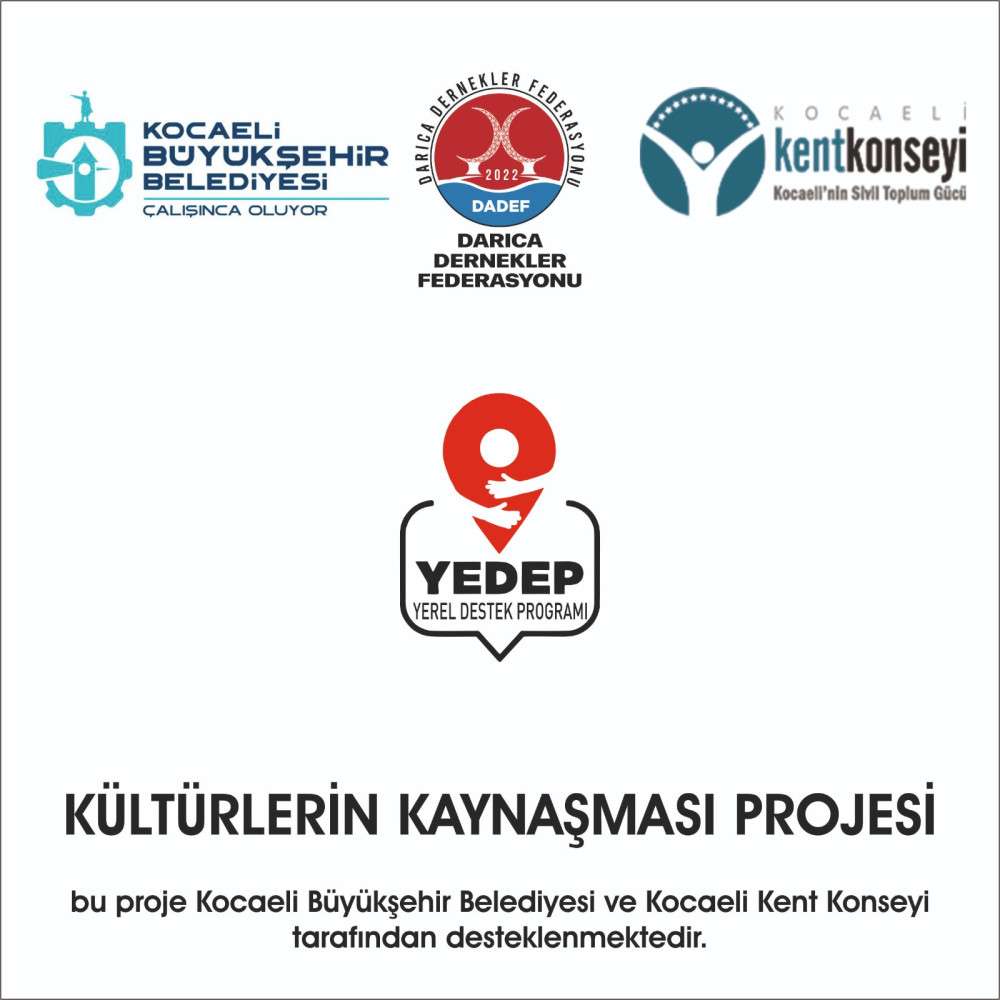 KOCAELİ
BÜYÜKŞEHİR
BELEDİYESİ
ÇALIŞINCA OLUYOR

DARICA DERNEKLER FEDERASYONU
2022
DADEF
DARICA
DERNEKLER
FEDERASYONU

KOCAELİ
kentkonseyi
Kocaeli'nin Sivil Toplum Gücü

YEDEP
YEREL DESTEK PROGRAMI

KÜLTÜRLERİN KAYNAŞMASI PROJESİ

bu proje Kocaeli Büyükşehir Belediyesi ve Kocaeli Kent Konseyi tarafından desteklenmektedir.